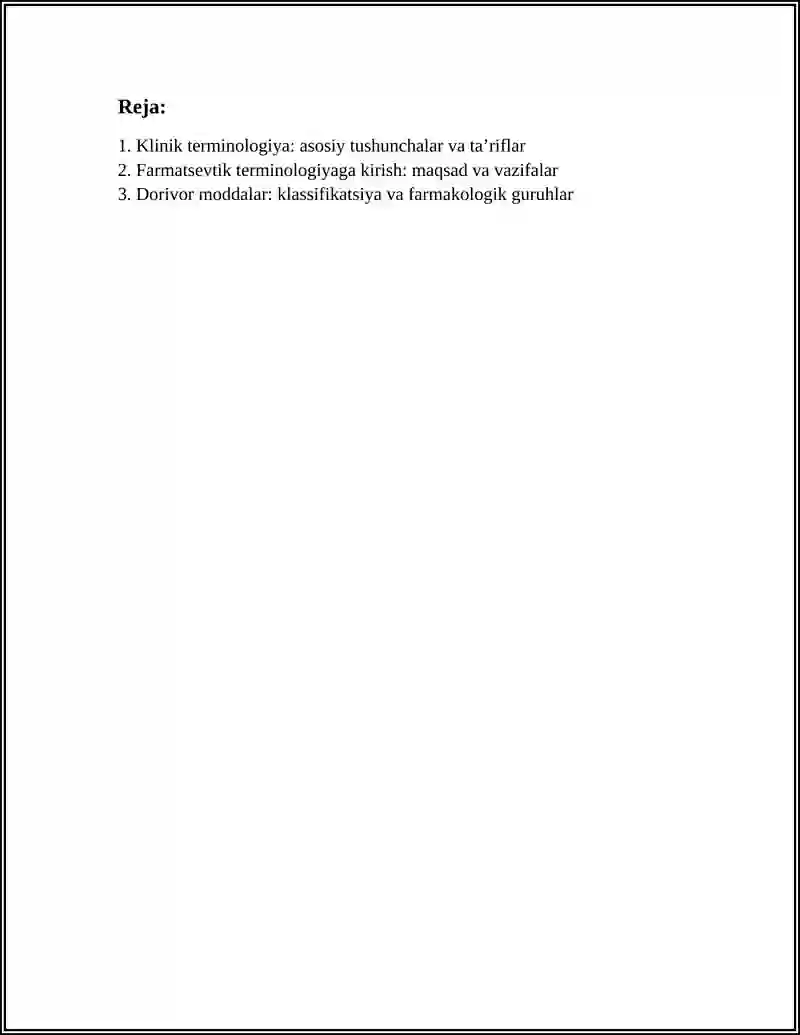 Reja:

1. Klinik terminologiya: asosiy tushunchalar va ta’riflar
2. Farmatsevtik terminologiyaga kirish: maqsad va vazifalar
3. Dorivor moddalar: klassifikatsiya va farmakologik guruhlar